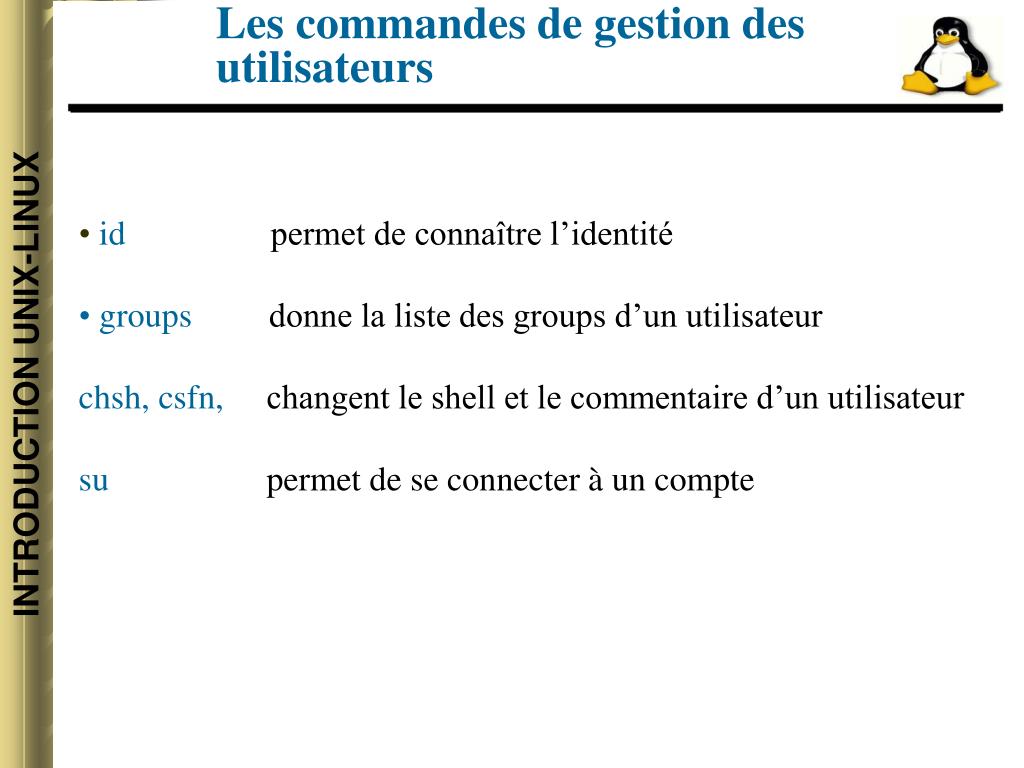 INTRODUCTION UNIX-LINUX

Les commandes de gestion des utilisateurs

• id permet de connaître l’identité

• groups donne la liste des groups d’un utilisateur

chsh, csfn, changent le shell et le commentaire d’un utilisateur

su permet de se connecter à un compte